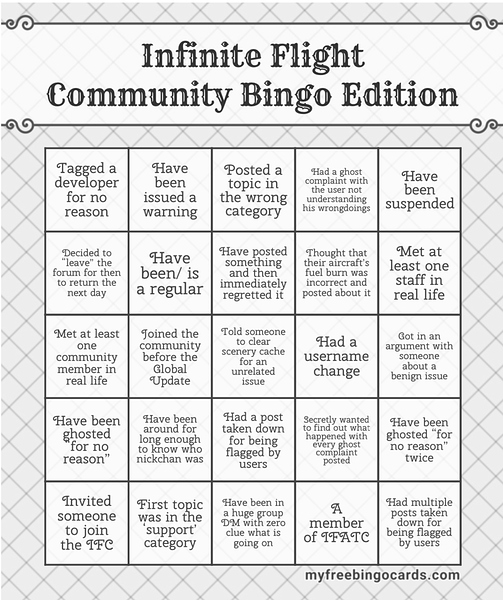 Infinite Flight
Community Bingo Edition

| | | | | |
|---|---|---|---|---|
| Tagged a developer for no reason | Have been issued a warning | Posted a topic in the wrong category | Had a ghost complaint with the user not understanding his wrongdoings | Have been suspended |
| Decided to "leave" the forum for then to return the next day | Have been/ is a regular | Have posted something and then immediately regretted it | Thought that their aircraft's fuel burn was incorrect and posted about it | Met at least one staff in real life |
| Met at least one community member in real life | Joined the community before the Global Update | Told someone to clear scenery cache for an unrelated issue | Had a username change | Got in an argument with someone about a benign issue |
| Have been ghosted "for no reason" | Have been around for long enough to know who nickchan was | Had a post taken down for being flagged by users | Secretly wanted to find out what happened with every ghost complaint posted | Have been ghosted "for no reason" twice |
| Invited someone to join the IFC | First topic was in the 'support' category | Have been in a huge group DM with zero clue what is going on | A member of IFATC | Had multiple posts taken down for being flagged by users |

myfreebingocards.com